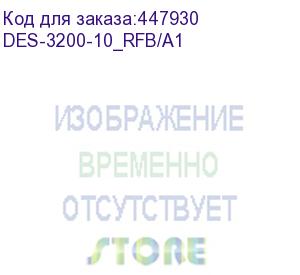 Код для заказа:447930
DES-3200-10_RFB/A1

ИЗОБРАЖЕНИЕ
ВРЕМЕННО
ОТСУТСТВУЕТ
STORE